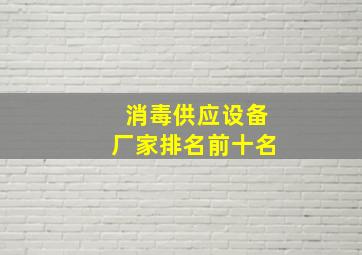 消毒供应设备
厂家排名前十名